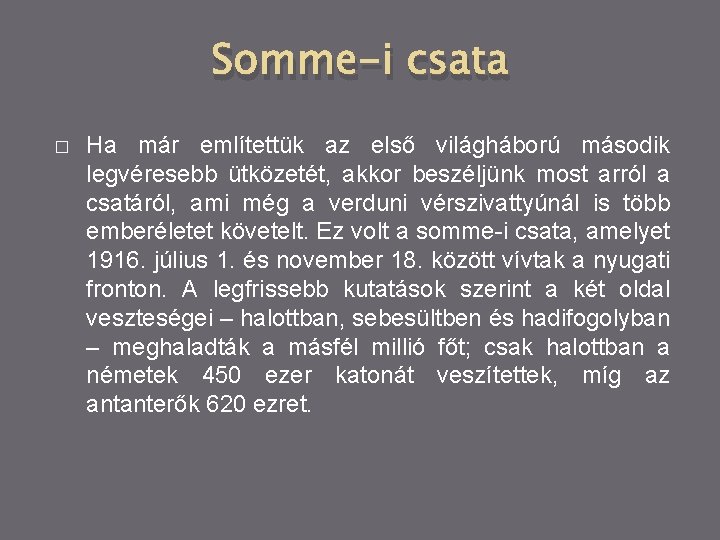 Somme-i csata

Ha már említettük az első világháború második legvéresebb ütközetét, akkor beszéljünk most arról a csatáról, ami még a verduni vérszivattyúnál is több emberéletet követelt. Ez volt a somme-i csata, amelyet 1916. július 1. és november 18. között vívtak a nyugati fronton. A legfrissebb kutatások szerint a két oldal veszteségei – halottban, sebesültben és hadifogolyban – meghaladták a másfél millió főt; csak halottban a németek 450 ezer katonát veszítettek, míg az antanterők 620 ezret.